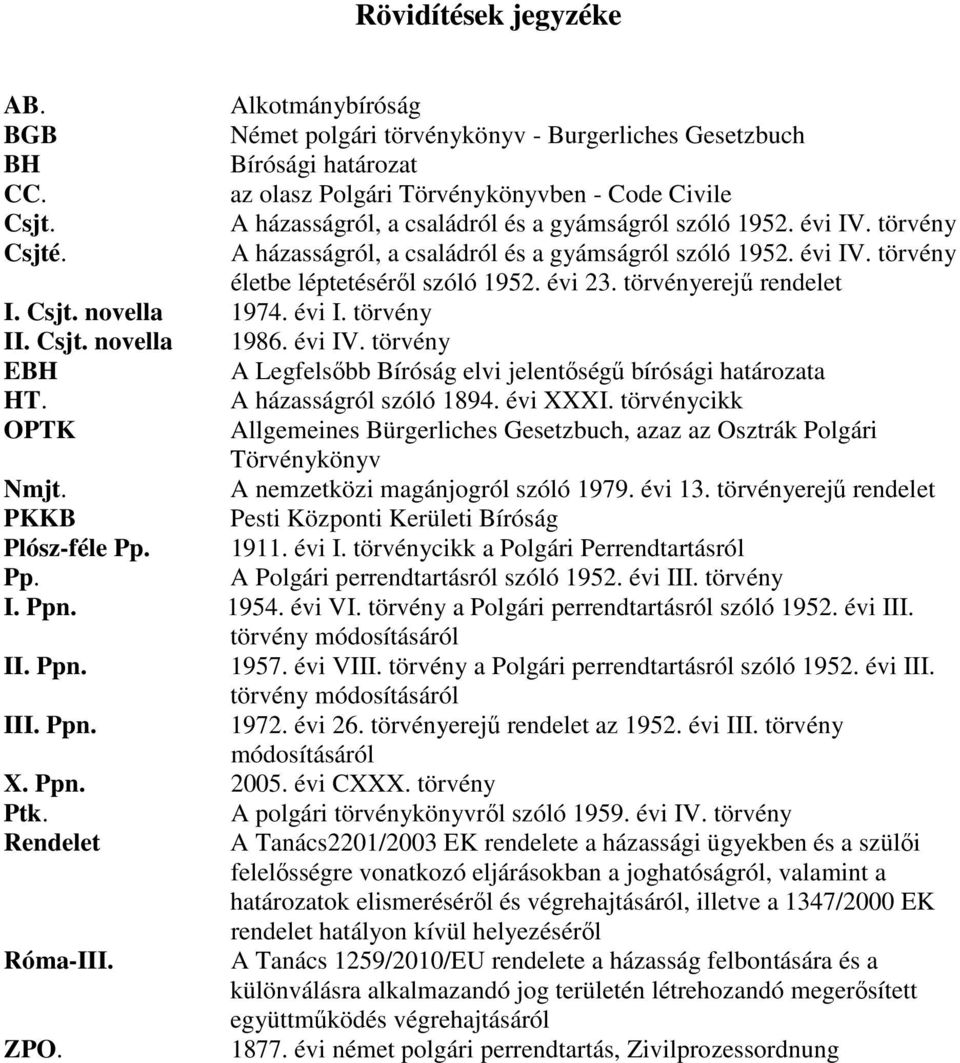 Rövidítések jegyzéke

| | |
|---|---|
| AB. | Alkotmánybíróság |
| BGB | Német polgári törvénykönyv - Burgerliches Gesetzbuch |
| BH | Bírósági határozat |
| CC. | az olasz Polgári Törvénykönyvben - Code Civile |
| Csjt. | A házasságról, a családról és a gyámságról szóló 1952. évi IV. törvény |
| Csjté. | A házasságról, a családról és a gyámságról szóló 1952. évi IV. törvény életbe léptetéséről szóló 1952. évi 23. törvényerejű rendelet |
| I. Csjt. novella | 1974. évi I. törvény |
| II. Csjt. novella | 1986. évi IV. törvény |
| EBH | A Legfelsőbb Bíróság elvi jelentőségű bírósági határozata |
| HT. | A házasságról szóló 1894. évi XXXI. törvénycikk |
| OPTK | Allgemeines Bürgerliches Gesetzbuch, azaz az Osztrák Polgári Törvénykönyv |
| Nmjt. | A nemzetközi magánjogról szóló 1979. évi 13. törvényerejű rendelet |
| PKKB | Pesti Központi Kerületi Bíróság |
| Plósz-féle Pp. | 1911. évi I. törvénycikk a Polgári Perrendtartásról |
| Pp. | A Polgári perrendtartásról szóló 1952. évi III. törvény |
| I. Ppn. | 1954. évi VI. törvény a Polgári perrendtartásról szóló 1952. évi III. törvény módosításáról |
| II. Ppn. | 1957. évi VIII. törvény a Polgári perrendtartásról szóló 1952. évi III. törvény módosításáról |
| III. Ppn. | 1972. évi 26. törvényerejű rendelet az 1952. évi III. törvény módosításáról |
| X. Ppn. | 2005. évi CXXX. törvény |
| Ptk. | A polgári törvénykönyvről szóló 1959. évi IV. törvény |
| Rendelet | A Tanács2201/2003 EK rendelete a házassági ügyekben és a szülői felelősségre vonatkozó eljárásokban a joghatóságról, valamint a határozatok elismeréséről és végrehajtásáról, illetve a 1347/2000 EK rendelet hatályon kívül helyezéséről |
| Róma-III. | A Tanács 1259/2010/EU rendelete a házasság felbontására és a különválásra alkalmazandó jog területén létrehozandó megerősített együttműködés végrehajtásáról |
| ZPO. | 1877. évi német polgári perrendtartás, Zivilprozessordnung |